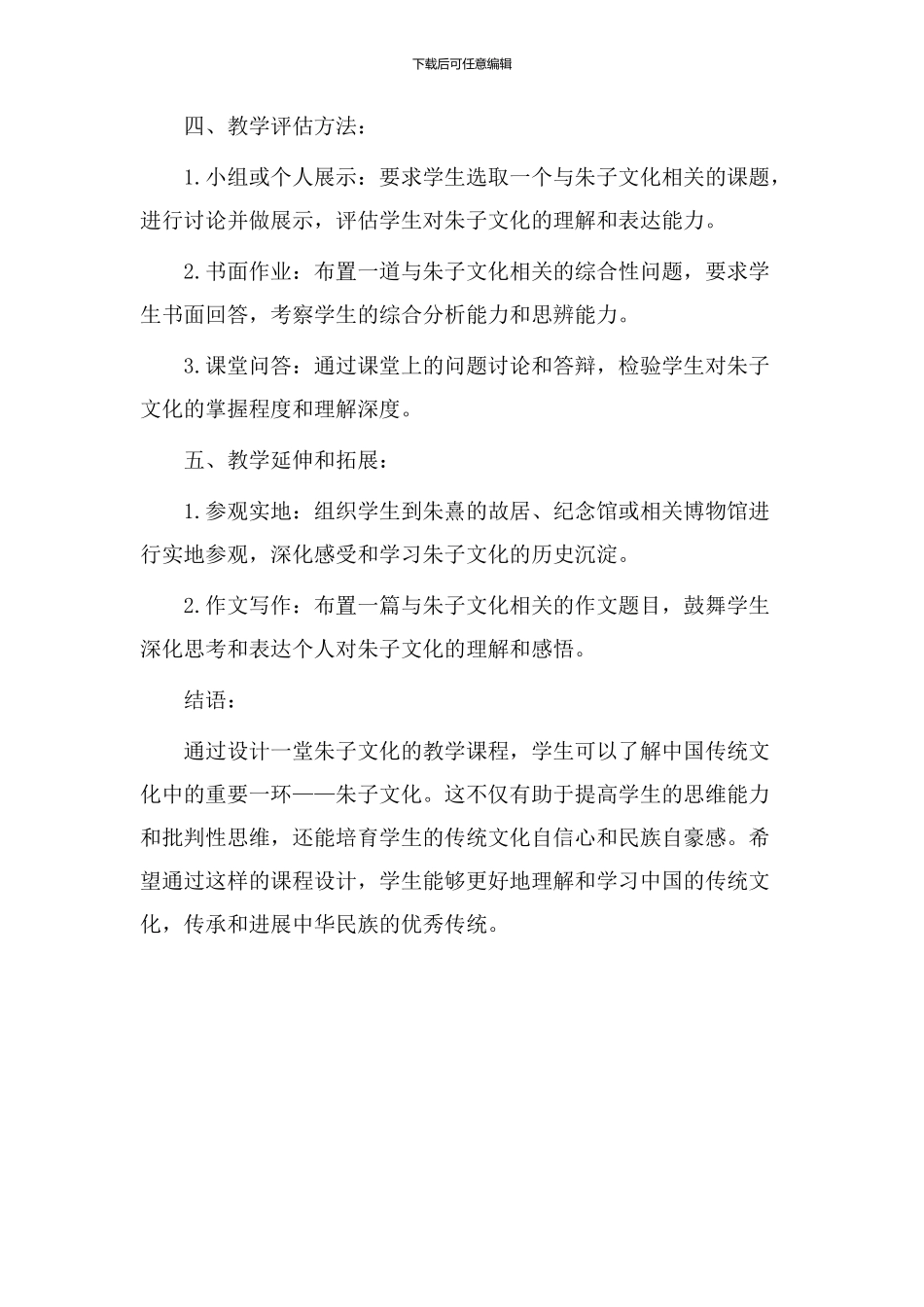 下载后可任意编辑

四、教学评估方法：

1.小组或个人展示：要求学生选取一个与朱子文化相关的课题，进行讨论并做展示，评估学生对朱子文化的理解和表达能力。

2.书面作业：布置一道与朱子文化相关的综合性问题，要求学生书面回答，考察学生的综合分析能力和思辨能力。

3.课堂问答：通过课堂上的问题讨论和答辩，检验学生对朱子文化的掌握程度和理解深度。

五、教学延伸和拓展：

1.参观实地：组织学生到朱熹的故居、纪念馆或相关博物馆进行实地参观，深化感受和学习朱子文化的历史沉淀。

2.作文写作：布置一篇与朱子文化相关的作文题目，鼓舞学生深化思考和表达个人对朱子文化的理解和感悟。

结语：

通过设计一堂朱子文化的教学课程，学生可以了解中国传统文化中的重要一环——朱子文化。这不仅有助于提高学生的思维能力和批判性思维，还能培育学生的传统文化自信心和民族自豪感。希望通过这样的课程设计，学生能够更好地理解和学习中国的传统文化，传承和进展中华民族的优秀传统。